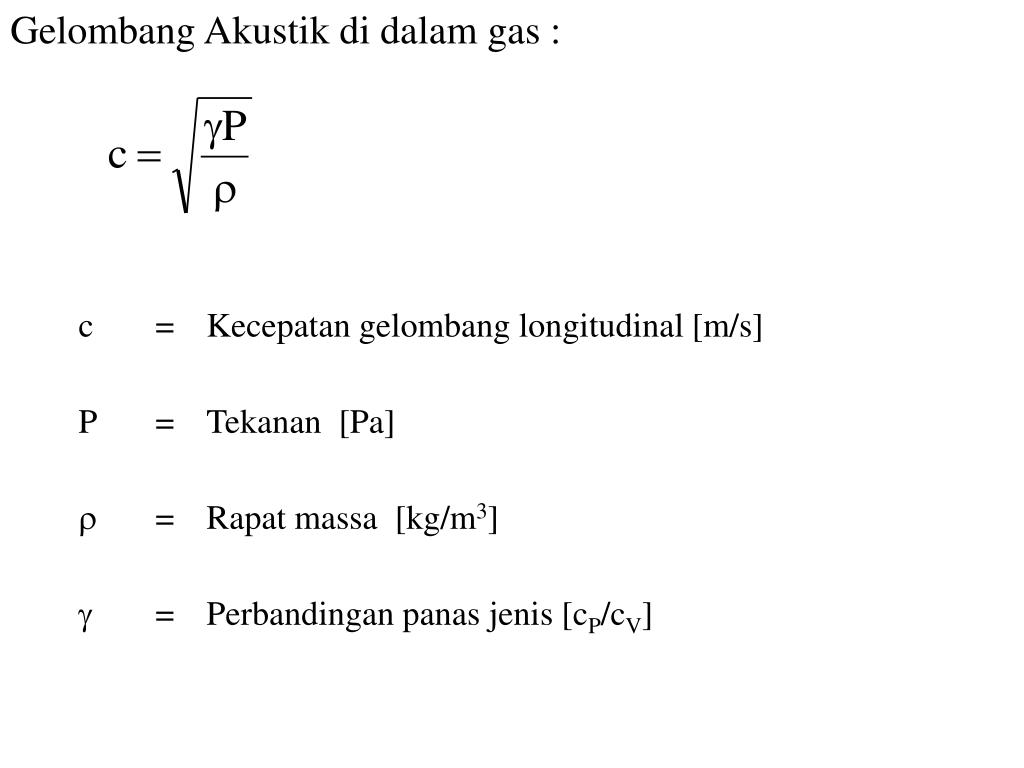 Gelombang Akustik di dalam gas :

$c = \sqrt{\frac{\gamma P}{\rho}}$

c = Kecepatan gelombang longitudinal [m/s]

P = Tekanan [Pa]

$\rho$ = Rapat massa [kg/m$^3$]

$\gamma$ = Perbandingan panas jenis [$c_P/c_V$]